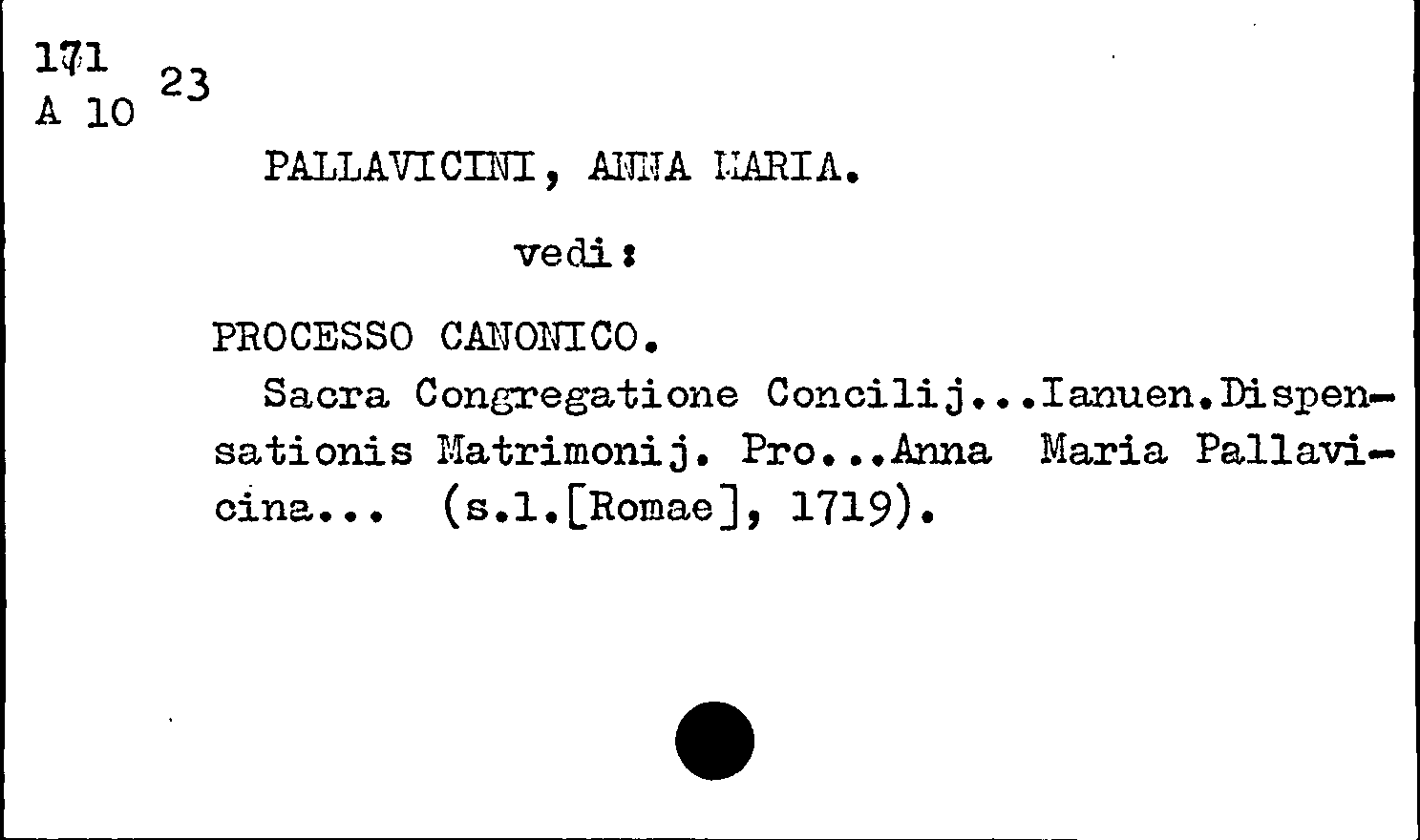 171
A 10
23

PALLAVICINI, ANNA MARIA.

vedi:

PROCESSO CANONICO.

Sacra Congregatione Concilij...Ianuen.Dispensationis Matrimonij. Pro...Anna Maria Pallavicina... (s.l.[Romae], 1719).